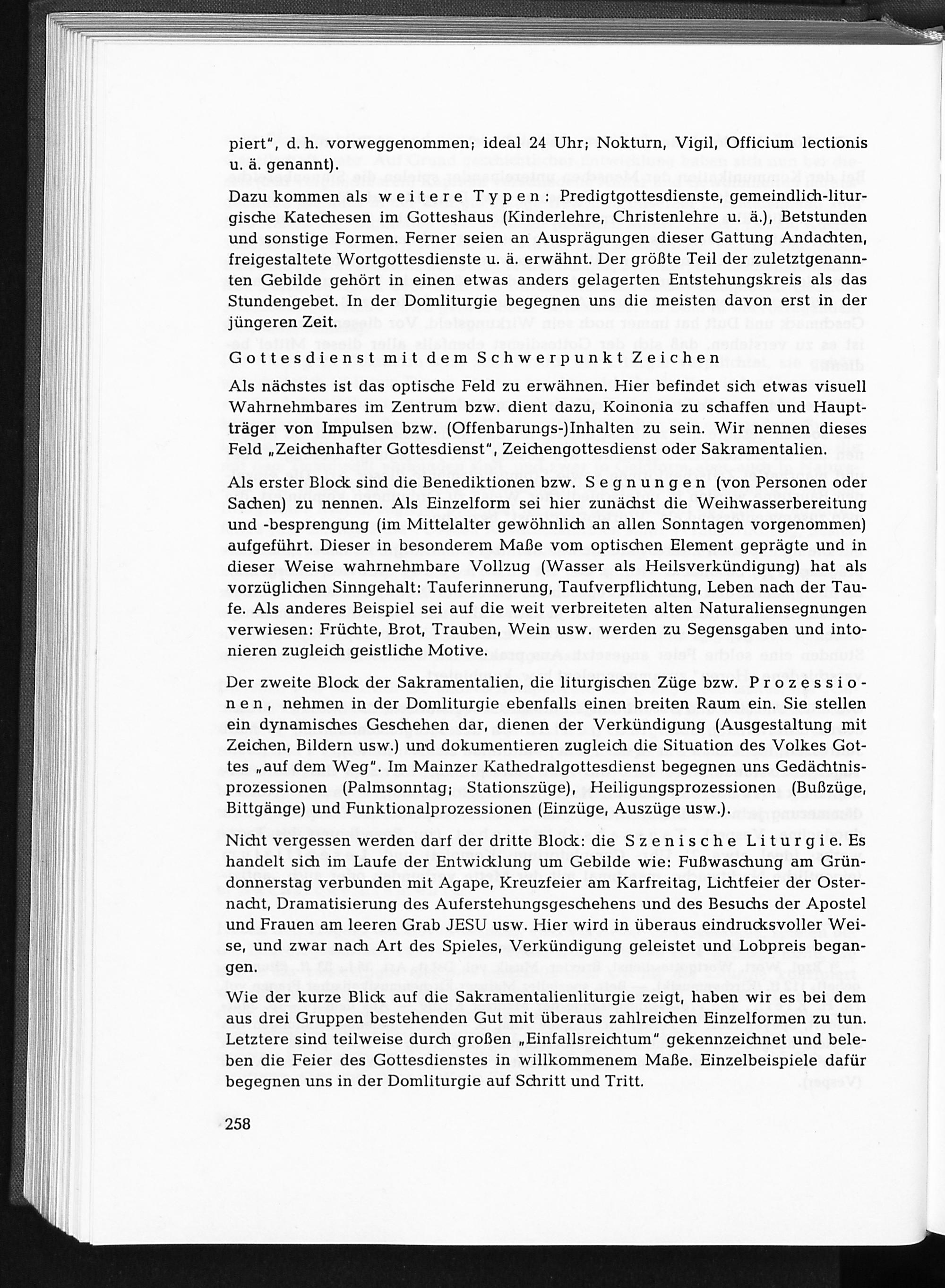 piert", d. h. vorweggenommen; ideal 24 Uhr; Nokturn, Vigil, Officium lectionis u. ä. genannt).

Dazu kommen als weitere Typen: Predigtgottesdienste, gemeindlich-liturgische Katechesen im Gotteshaus (Kinderlehre, Christenlehre u. ä.), Betstunden und sonstige Formen. Ferner seien an Ausprägungen dieser Gattung Andachten, freigestaltete Wortgottesdienste u. ä. erwähnt. Der größte Teil der zuletztgenannten Gebilde gehört in einen etwas anders gelagerten Entstehungskreis als das Stundengebet. In der Domliturgie begegnen uns die meisten davon erst in der jüngeren Zeit.

Gottesdienst mit dem Schwerpunkt Zeichen

Als nächstes ist das optische Feld zu erwähnen. Hier befindet sich etwas visuell Wahrnehmbares im Zentrum bzw. dient dazu, Koinonia zu schaffen und Hauptträger von Impulsen bzw. (Offenbarungs-)Inhalten zu sein. Wir nennen dieses Feld „Zeichenhafter Gottesdienst", Zeichengottesdienst oder Sakramentalien.

Als erster Block sind die Benediktionen bzw. Segnungen (von Personen oder Sachen) zu nennen. Als Einzelform sei hier zunächst die Weihwasserbereitung und -besprengung (im Mittelalter gewöhnlich an allen Sonntagen vorgenommen) aufgeführt. Dieser in besonderem Maße vom optischen Element geprägte und in dieser Weise wahrnehmbare Vollzug (Wasser als Heilsverkündigung) hat als vorzüglichen Sinngehalt: Tauferinnerung, Taufverpflichtung, Leben nach der Taufe. Als anderes Beispiel sei auf die weit verbreiteten alten Naturaliensegnungen verwiesen: Früchte, Brot, Trauben, Wein usw. werden zu Segensgaben und intonieren zugleich geistliche Motive.

Der zweite Block der Sakramentalien, die liturgischen Züge bzw. Prozessionen, nehmen in der Domliturgie ebenfalls einen breiten Raum ein. Sie stellen ein dynamisches Geschehen dar, dienen der Verkündigung (Ausgestaltung mit Zeichen, Bildern usw.) und dokumentieren zugleich die Situation des Volkes Gottes „auf dem Weg". Im Mainzer Kathedralgottesdienst begegnen uns Gedächtnisprozessionen (Palmsonntag; Stationszüge), Heiligungsprozessionen (Bußzüge, Bittgänge) und Funktionalprozessionen (Einzüge, Auszüge usw.).

Nicht vergessen werden darf der dritte Block: die Szenische Liturgie. Es handelt sich im Laufe der Entwicklung um Gebilde wie: Fußwaschung am Gründonnerstag verbunden mit Agape, Kreuzfeier am Karfreitag, Lichtfeier der Osternacht, Dramatisierung des Auferstehungsgeschehens und des Besuchs der Apostel und Frauen am leeren Grab JESU usw. Hier wird in überaus eindrucksvoller Weise, und zwar nach Art des Spieles, Verkündigung geleistet und Lobpreis begangen.

Wie der kurze Blick auf die Sakramentalienliturgie zeigt, haben wir es bei dem aus drei Gruppen bestehenden Gut mit überaus zahlreichen Einzelformen zu tun. Letztere sind teilweise durch großen „Einfallsreichtum" gekennzeichnet und beleben die Feier des Gottesdienstes in willkommenem Maße. Einzelbeispiele dafür begegnen uns in der Domliturgie auf Schritt und Tritt.

258